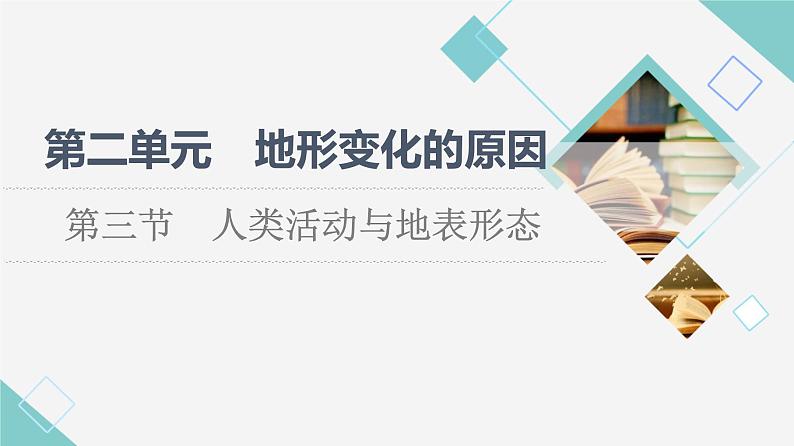 第二单元　地形变化的原因

第三节　人类活动与地表形态